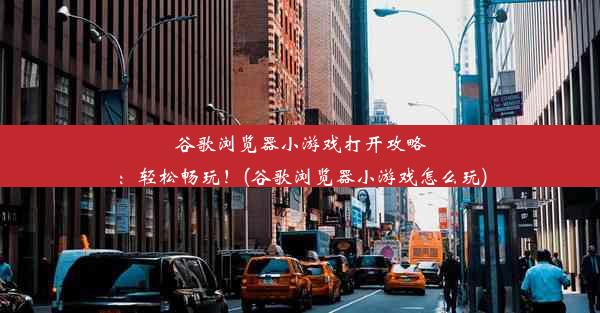 谷歌浏览器小游戏打开攻略：轻松畅玩！(谷歌浏览器小游戏怎么玩)